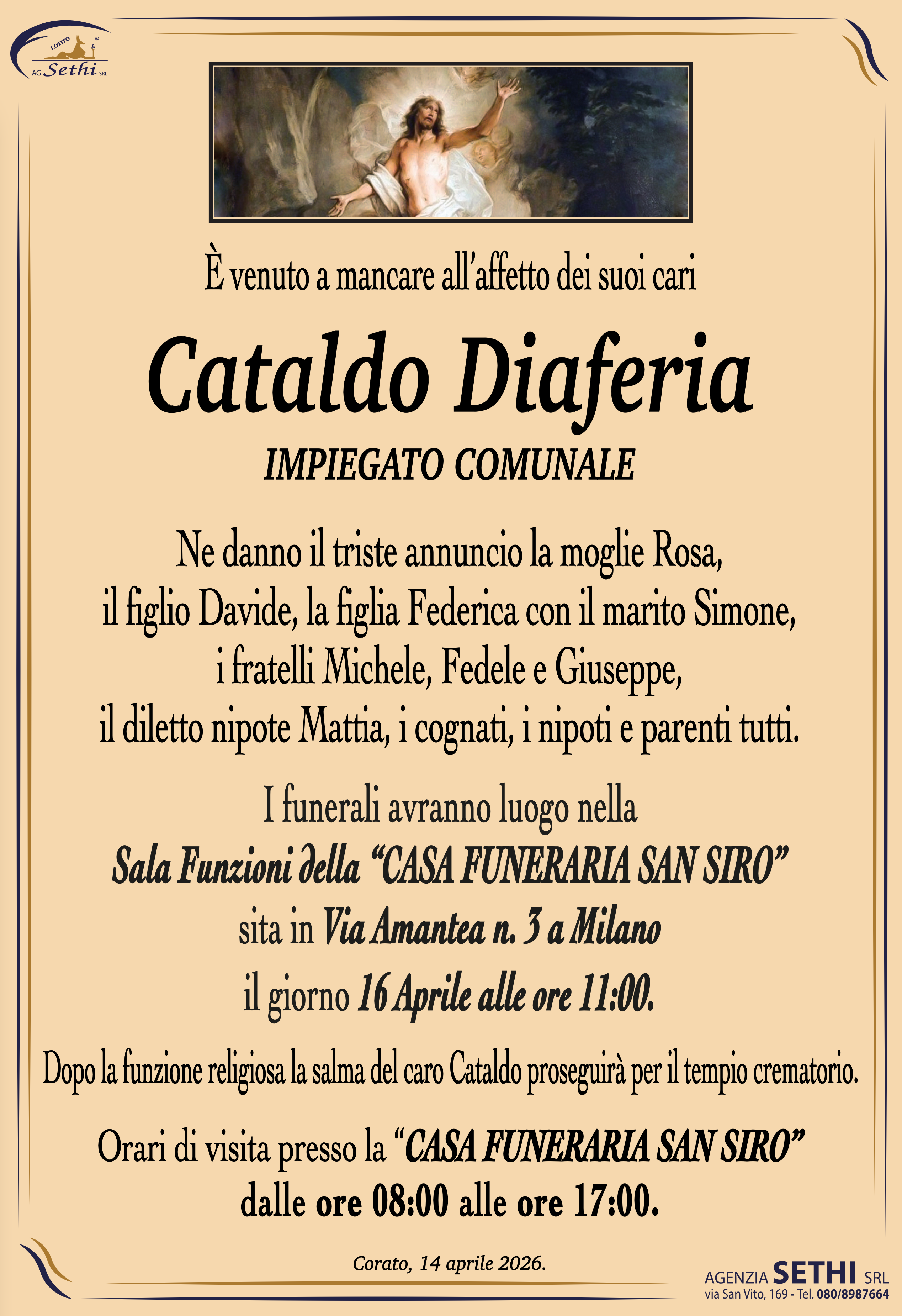 LOTITO
AG. Sethi SRL

È venuto a mancare all'affetto dei suoi cari

Cataldo Diaferia

IMPIEGATO COMUNALE

Ne danno il triste annuncio la moglie Rosa, il figlio Davide, la figlia Federica con il marito Simone, i fratelli Michele, Fedele e Giuseppe, il diletto nipote Mattia, i cognati, i nipoti e parenti tutti.

I funerali avranno luogo nella Sala Funzioni della "CASA FUNERARIA SAN SIRO" sita in Via Amantea n. 3 a Milano il giorno 16 Aprile alle ore 11:00.

Dopo la funzione religiosa la salma del caro Cataldo proseguirà per il tempio crematorio.

Orari di visita presso la "CASA FUNERARIA SAN SIRO" dalle ore 08:00 alle ore 17:00.

Corato, 14 aprile 2026.

AGENZIA SETHI SRL
via San Vito, 169 - Tel. 080/8987664